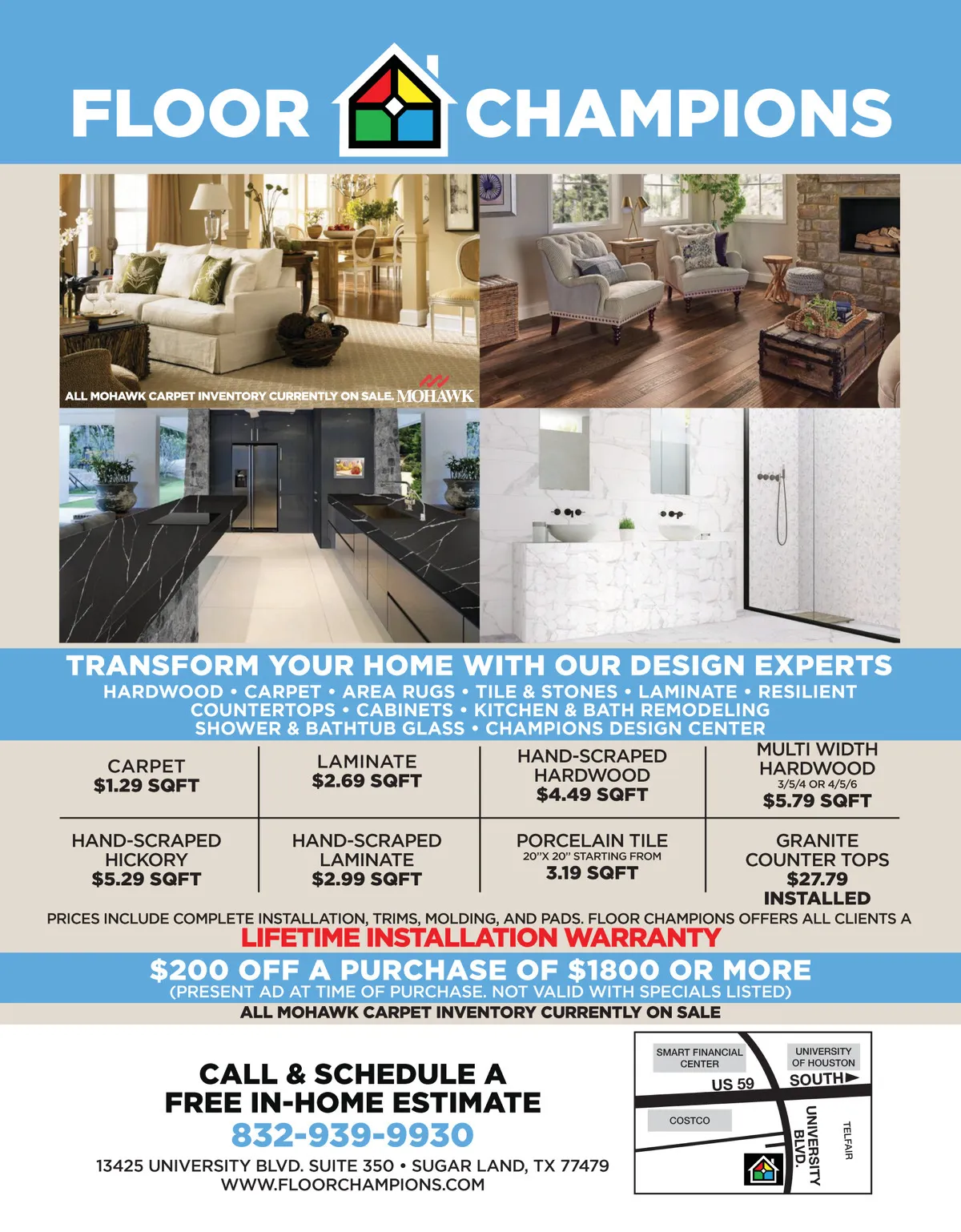 FLOOR CHAMPIONS

ALL MOHAWK CARPET INVENTORY CURRENTLY ON SALE. MOHAWK

TRANSFORM YOUR HOME WITH OUR DESIGN EXPERTS
HARDWOOD • CARPET • AREA RUGS • TILE & STONES • LAMINATE • RESILIENT
COUNTERTOPS • CABINETS • KITCHEN & BATH REMODELING
SHOWER & BATHTUB GLASS • CHAMPIONS DESIGN CENTER

| CARPET $1.29 SQFT | LAMINATE $2.69 SQFT | HAND-SCRAPED HARDWOOD $4.49 SQFT | MULTI WIDTH HARDWOOD 3/5/4 OR 4/5/6 $5.79 SQFT |
|---|---|---|---|
| HAND-SCRAPED HICKORY $5.29 SQFT | HAND-SCRAPED LAMINATE $2.99 SQFT | PORCELAIN TILE 20"X 20" STARTING FROM 3.19 SQFT | GRANITE COUNTER TOPS $27.79 INSTALLED |

PRICES INCLUDE COMPLETE INSTALLATION, TRIMS, MOLDING, AND PADS. FLOOR CHAMPIONS OFFERS ALL CLIENTS A
LIFETIME INSTALLATION WARRANTY

$200 OFF A PURCHASE OF $1800 OR MORE
(PRESENT AD AT TIME OF PURCHASE. NOT VALID WITH SPECIALS LISTED)
ALL MOHAWK CARPET INVENTORY CURRENTLY ON SALE

CALL & SCHEDULE A
FREE IN-HOME ESTIMATE
832-939-9930
13425 UNIVERSITY BLVD. SUITE 350 • SUGAR LAND, TX 77479
WWW.FLOORCHAMPIONS.COM

SMART FINANCIAL CENTER
UNIVERSITY OF HOUSTON
US 59
SOUTH
COSTCO
UNIVERSITY BLVD.
TELFAIR